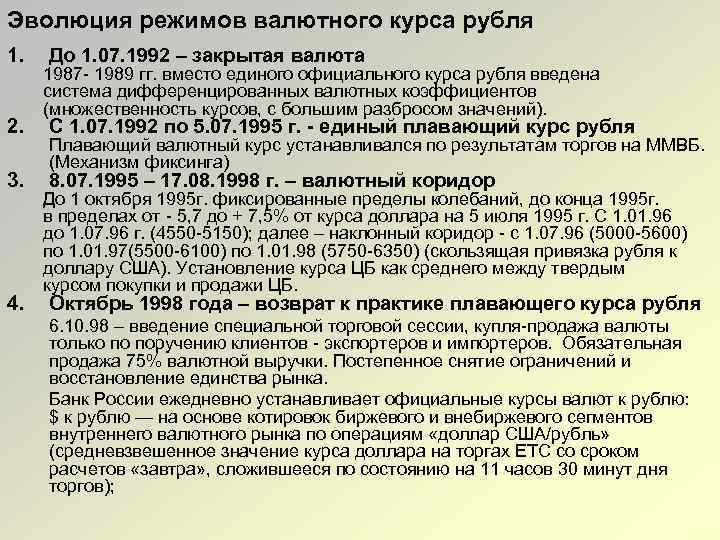 Эволюция режимов валютного курса рубля

1. До 1.07.1992 – закрытая валюта
1987- 1989 гг. вместо единого официального курса рубля введена система дифференцированных валютных коэффициентов (множественность курсов, с большим разбросом значений).

2. С 1.07.1992 по 5.07.1995 г. - единый плавающий курс рубля
Плавающий валютный курс устанавливался по результатам торгов на ММВБ. (Механизм фиксинга)

3. 8.07.1995 – 17.08.1998 г. – валютный коридор
До 1 октября 1995г. фиксированные пределы колебаний, до конца 1995г. в пределах от - 5,7 до + 7,5% от курса доллара на 5 июля 1995 г. С 1.01.96 до 1.07.96 г. (4550-5150); далее – наклонный коридор - с 1.07.96 (5000-5600) по 1.01.97(5500-6100) по 1.01.98 (5750-6350) (скользящая привязка рубля к доллару США). Установление курса ЦБ как среднего между твердым курсом покупки и продажи ЦБ.

4. Октябрь 1998 года – возврат к практике плавающего курса рубля
6.10.98 – введение специальной торговой сессии, купля-продажа валюты только по поручению клиентов - экспортеров и импортеров. Обязательная продажа 75% валютной выручки. Постепенное снятие ограничений и восстановление единства рынка.

Банк России ежедневно устанавливает официальные курсы валют к рублю: $ к рублю — на основе котировок биржевого и внебиржевого сегментов внутреннего валютного рынка по операциям «доллар США/рубль» (средневзвешенное значение курса доллара на торгах ЕТС со сроком расчетов «завтра», сложившееся по состоянию на 11 часов 30 минут дня торгов);